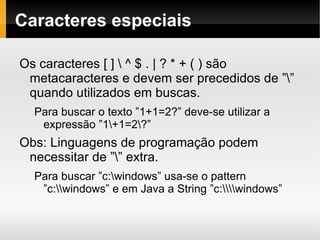 Caracteres especiais

Os caracteres [ ] \ ^ $ . | ? * + ( ) são metacaracteres e devem ser precedidos de "\" quando utilizados em buscas.

Para buscar o texto "1+1=2?" deve-se utilizar a expressão "1\+1=2\?"

Obs: Linguagens de programação podem necessitar de "\" extra.

Para buscar "c:\windows" usa-se o pattern "c:\\windows" e em Java a String "c:\\\\windows"